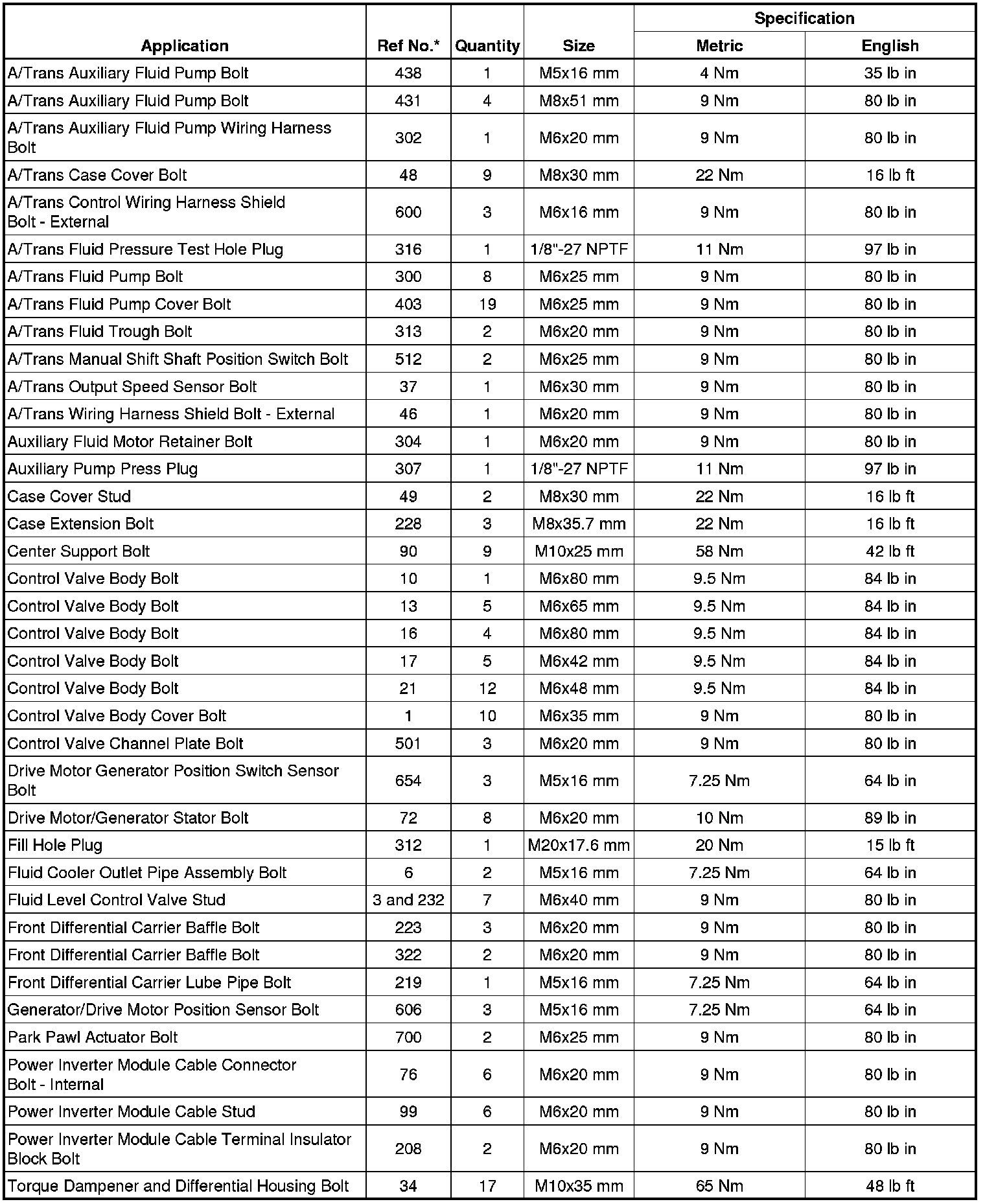 | Application | Ref No.* | Quantity | Size | Specification Metric | Specification English |
|---|---|---|---|---|---|
| A/Trans Auxiliary Fluid Pump Bolt | 438 | 1 | M5x16 mm | 4 Nm | 35 lb in |
| A/Trans Auxiliary Fluid Pump Bolt | 431 | 4 | M8x51 mm | 9 Nm | 80 lb in |
| A/Trans Auxiliary Fluid Pump Wiring Harness Bolt | 302 | 1 | M6x20 mm | 9 Nm | 80 lb in |
| A/Trans Case Cover Bolt | 48 | 9 | M8x30 mm | 22 Nm | 16 lb ft |
| A/Trans Control Wiring Harness Shield Bolt - External | 600 | 3 | M6x16 mm | 9 Nm | 80 lb in |
| A/Trans Fluid Pressure Test Hole Plug | 316 | 1 | 1/8"-27 NPTF | 11 Nm | 97 lb in |
| A/Trans Fluid Pump Bolt | 300 | 8 | M6x25 mm | 9 Nm | 80 lb in |
| A/Trans Fluid Pump Cover Bolt | 403 | 19 | M6x25 mm | 9 Nm | 80 lb in |
| A/Trans Fluid Trough Bolt | 313 | 2 | M6x20 mm | 9 Nm | 80 lb in |
| A/Trans Manual Shift Shaft Position Switch Bolt | 512 | 2 | M6x25 mm | 9 Nm | 80 lb in |
| A/Trans Output Speed Sensor Bolt | 37 | 1 | M6x30 mm | 9 Nm | 80 lb in |
| A/Trans Wiring Harness Shield Bolt - External | 46 | 1 | M6x20 mm | 9 Nm | 80 lb in |
| Auxiliary Fluid Motor Retainer Bolt | 304 | 1 | M6x20 mm | 9 Nm | 80 lb in |
| Auxiliary Pump Press Plug | 307 | 1 | 1/8"-27 NPTF | 11 Nm | 97 lb in |
| Case Cover Stud | 49 | 2 | M8x30 mm | 22 Nm | 16 lb ft |
| Case Extension Bolt | 228 | 3 | M8x35.7 mm | 22 Nm | 16 lb ft |
| Center Support Bolt | 90 | 9 | M10x25 mm | 58 Nm | 42 lb ft |
| Control Valve Body Bolt | 10 | 1 | M6x80 mm | 9.5 Nm | 84 lb in |
| Control Valve Body Bolt | 13 | 5 | M6x65 mm | 9.5 Nm | 84 lb in |
| Control Valve Body Bolt | 16 | 4 | M6x80 mm | 9.5 Nm | 84 lb in |
| Control Valve Body Bolt | 17 | 5 | M6x42 mm | 9.5 Nm | 84 lb in |
| Control Valve Body Bolt | 21 | 12 | M6x48 mm | 9.5 Nm | 84 lb in |
| Control Valve Body Cover Bolt | 1 | 10 | M6x35 mm | 9 Nm | 80 lb in |
| Control Valve Channel Plate Bolt | 501 | 3 | M6x20 mm | 9 Nm | 80 lb in |
| Drive Motor Generator Position Switch Sensor Bolt | 654 | 3 | M5x16 mm | 7.25 Nm | 64 lb in |
| Drive Motor/Generator Stator Bolt | 72 | 8 | M6x20 mm | 10 Nm | 89 lb in |
| Fill Hole Plug | 312 | 1 | M20x17.6 mm | 20 Nm | 15 lb ft |
| Fluid Cooler Outlet Pipe Assembly Bolt | 6 | 2 | M5x16 mm | 7.25 Nm | 64 lb in |
| Fluid Level Control Valve Stud | 3 and 232 | 7 | M6x40 mm | 9 Nm | 80 lb in |
| Front Differential Carrier Baffle Bolt | 223 | 3 | M6x20 mm | 9 Nm | 80 lb in |
| Front Differential Carrier Baffle Bolt | 322 | 2 | M6x20 mm | 9 Nm | 80 lb in |
| Front Differential Carrier Lube Pipe Bolt | 219 | 1 | M5x16 mm | 7.25 Nm | 64 lb in |
| Generator/Drive Motor Position Sensor Bolt | 606 | 3 | M5x16 mm | 7.25 Nm | 64 lb in |
| Park Pawl Actuator Bolt | 700 | 2 | M6x25 mm | 9 Nm | 80 lb in |
| Power Inverter Module Cable Connector Bolt - Internal | 76 | 6 | M6x20 mm | 9 Nm | 80 lb in |
| Power Inverter Module Cable Stud | 99 | 6 | M6x20 mm | 9 Nm | 80 lb in |
| Power Inverter Module Cable Terminal Insulator Block Bolt | 208 | 2 | M6x20 mm | 9 Nm | 80 lb in |
| Torque Dampener and Differential Housing Bolt | 34 | 17 | M10x35 mm | 65 Nm | 48 lb ft |